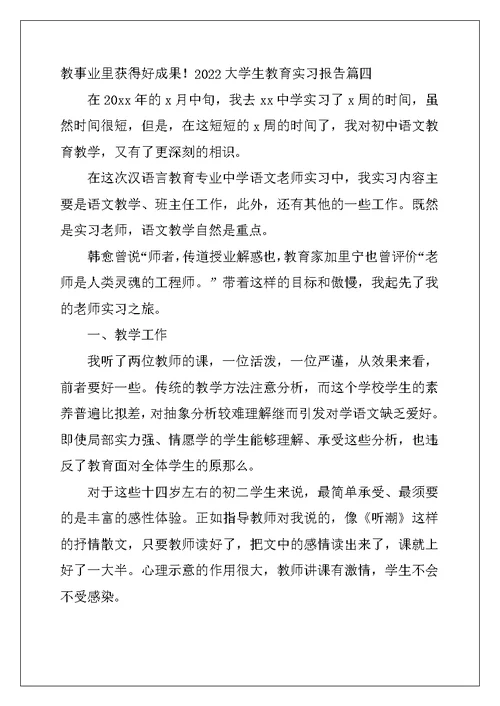 教事业里获得好成果！2022大学生教育实习报告篇四

在20xx年的x月中旬，我去xx中学实习了x周的时间，虽然时间很短，但是，在这短短的x周的时间了，我对初中语文教育教学，又有了更深刻的相识。

在这次汉语言教育专业中学语文老师实习中，我实习内容主要是语文教学、班主任工作，此外，还有其他的一些工作。既然是实习老师，语文教学自然是重点。

韩愈曾说“师者，传道授业解惑也，教育家加里宁也曾评价“老师是人类灵魂的工程师。”带着这样的目标和傲慢，我起先了我的老师实习之旅。

一、教学工作

我听了两位教师的课，一位活泼，一位严谨，从效果来看，前者要好一些。传统的教学方法注意分析，而这个学校学生的素养普遍比拟差，对抽象分析较难理解继而引发对学语文缺乏爱好。即使局部实力强、情愿学的学生能够理解、承受这些分析，也违反了教育面对全体学生的原那么。

对于这些十四岁左右的初二学生来说，最简单承受、最须要的是丰富的感性体验。正如指导教师对我说的，像《听潮》这样的抒情散文，只要教师读好了，把文中的感情读出来了，课就上好了一大半。心理示意的作用很大，教师讲课有激情，学生不会不受感染。